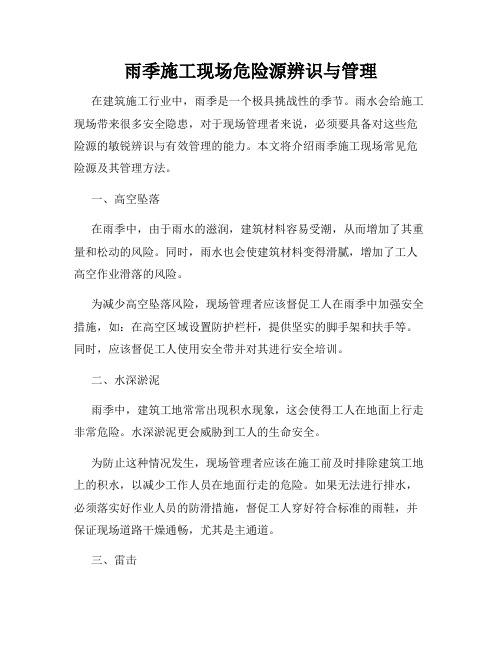 雨季施工现场危险源辨识与管理

在建筑施工行业中，雨季是一个极具挑战性的季节。雨水会给施工现场带来很多安全隐患，对于现场管理者来说，必须要具备对这些危险源的敏锐辨识与有效管理的能力。本文将介绍雨季施工现场常见危险源及其管理方法。

一、高空坠落

在雨季中，由于雨水的滋润，建筑材料容易受潮，从而增加了其重量和松动的风险。同时，雨水也会使建筑材料变得滑腻，增加了工人高空作业滑落的风险。

为减少高空坠落风险，现场管理者应该督促工人在雨季中加强安全措施，如：在高空区域设置防护栏杆，提供坚实的脚手架和扶手等。同时，应该督促工人使用安全带并对其进行安全培训。

二、水深淤泥

雨季中，建筑工地常常出现积水现象，这会使得工人在地面上行走非常危险。水深淤泥更会威胁到工人的生命安全。

为防止这种情况发生，现场管理者应该在施工前及时排除建筑工地上的积水，以减少工作人员在地面行走的危险。如果无法进行排水，必须落实好作业人员的防滑措施，督促工人穿好符合标准的雨鞋，并保证现场道路干燥通畅，尤其是主通道。

三、雷击